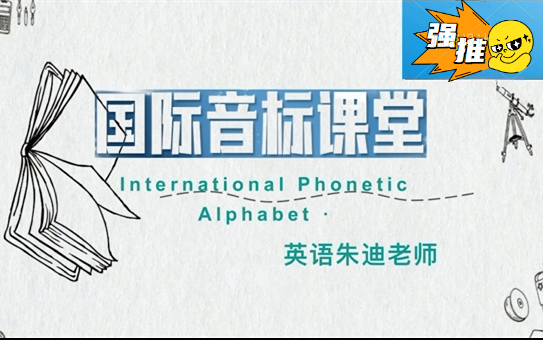 强推

国际音标课堂

International Phonetic Alphabet ·

英语朱迪老师